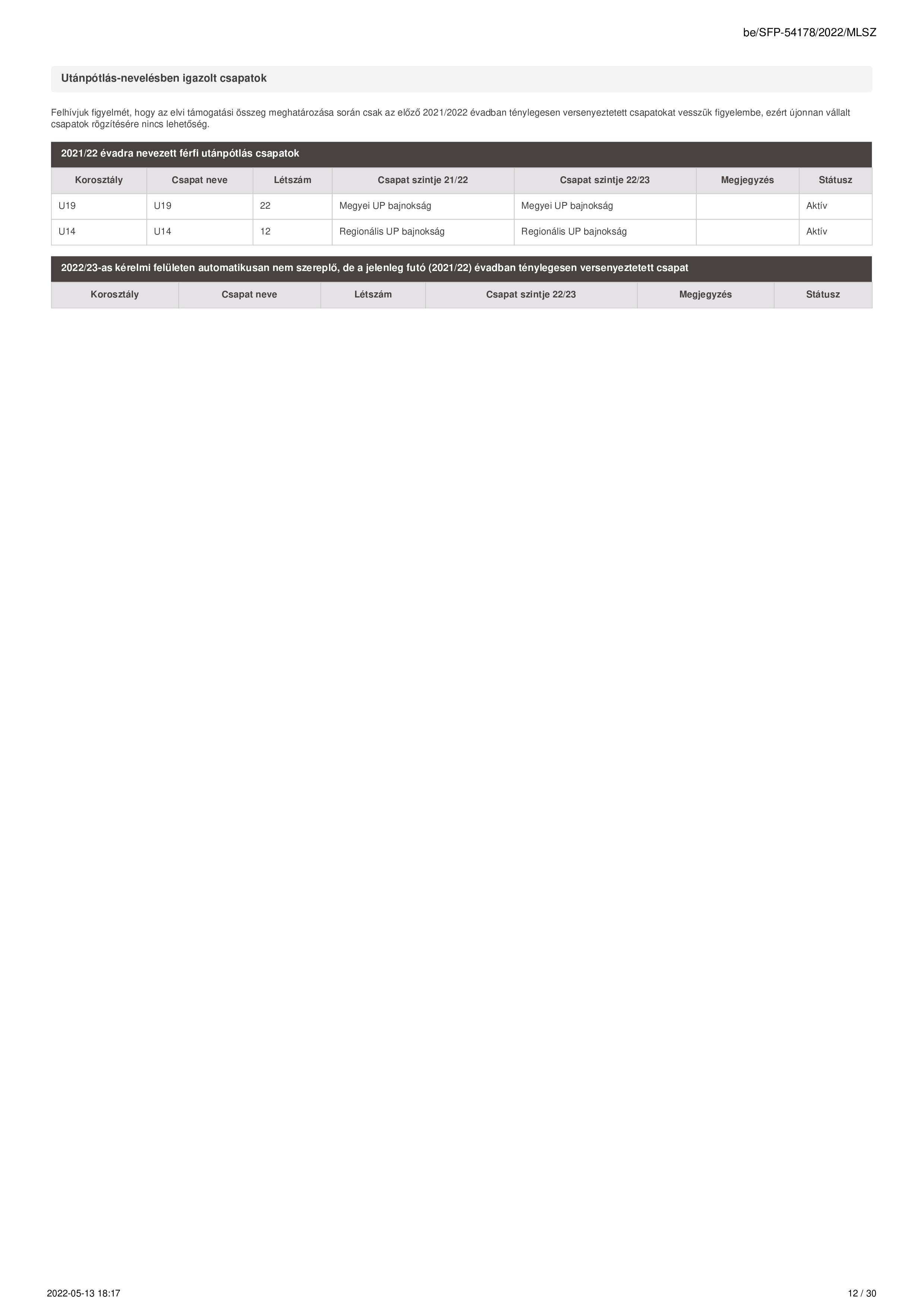 be/SFP-54178/2022/MLSZ

Utánpótlás-nevelésben igazolt csapatok

Felhívjuk figyelmét, hogy az elvi támogatási összeg meghatározása során csak az előző 2021/2022 évadban ténylegesen versenyeztetett csapatokat vesszük figyelembe, ezért újonnan vállalt csapatok rögzítésére nincs lehetőség.

2021/22 évadra nevezett férfi utánpótlás csapatok

| Korosztály | Csapat neve | Létszám | Csapat szintje 21/22 | Csapat szintje 22/23 | Megjegyzés | Státusz |
|---|---|---|---|---|---|---|
| U19 | U19 | 22 | Megyei UP bajnokság | Megyei UP bajnokság | | Aktív |
| U14 | U14 | 12 | Regionális UP bajnokság | Regionális UP bajnokság | | Aktív |

2022/23-as kérelmi felületen automatikusan nem szereplő, de a jelenleg futó (2021/22) évadban ténylegesen versenyeztetett csapat

| Korosztály | Csapat neve | Létszám | Csapat szintje 22/23 | Megjegyzés | Státusz |
|---|---|---|---|---|---|

2022-05-13 18:17

12 / 30